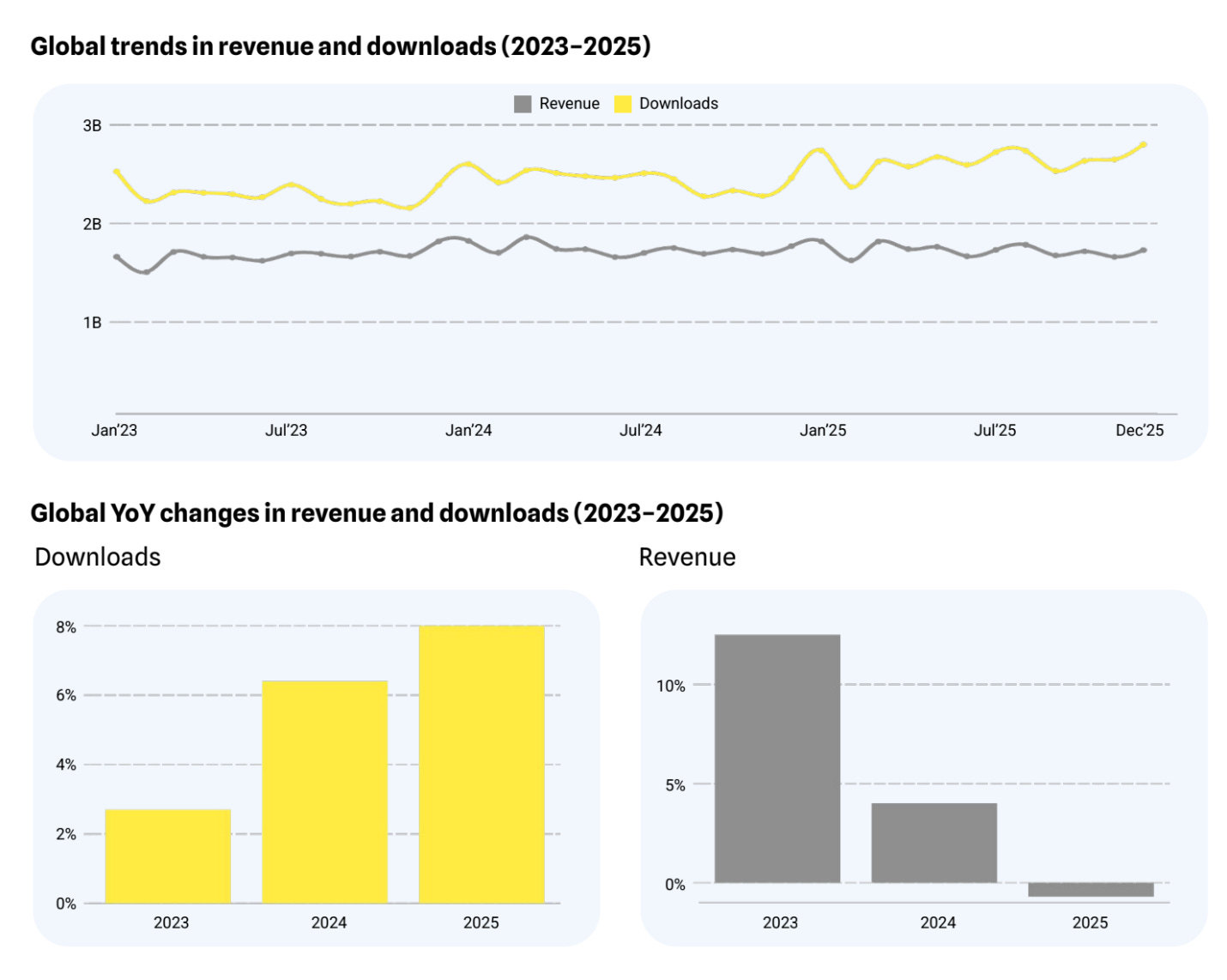 Global trends in revenue and downloads (2023–2025)

Revenue Downloads

3B
2B
1B

Jan'23 Jul'23 Jan'24 Jul'24 Jan'25 Jul'25 Dec'25

Global YoY changes in revenue and downloads (2023–2025)

Downloads

8%
6%
4%
2%
0%

2023 2024 2025

Revenue

10%
5%
0%

2023 2024 2025